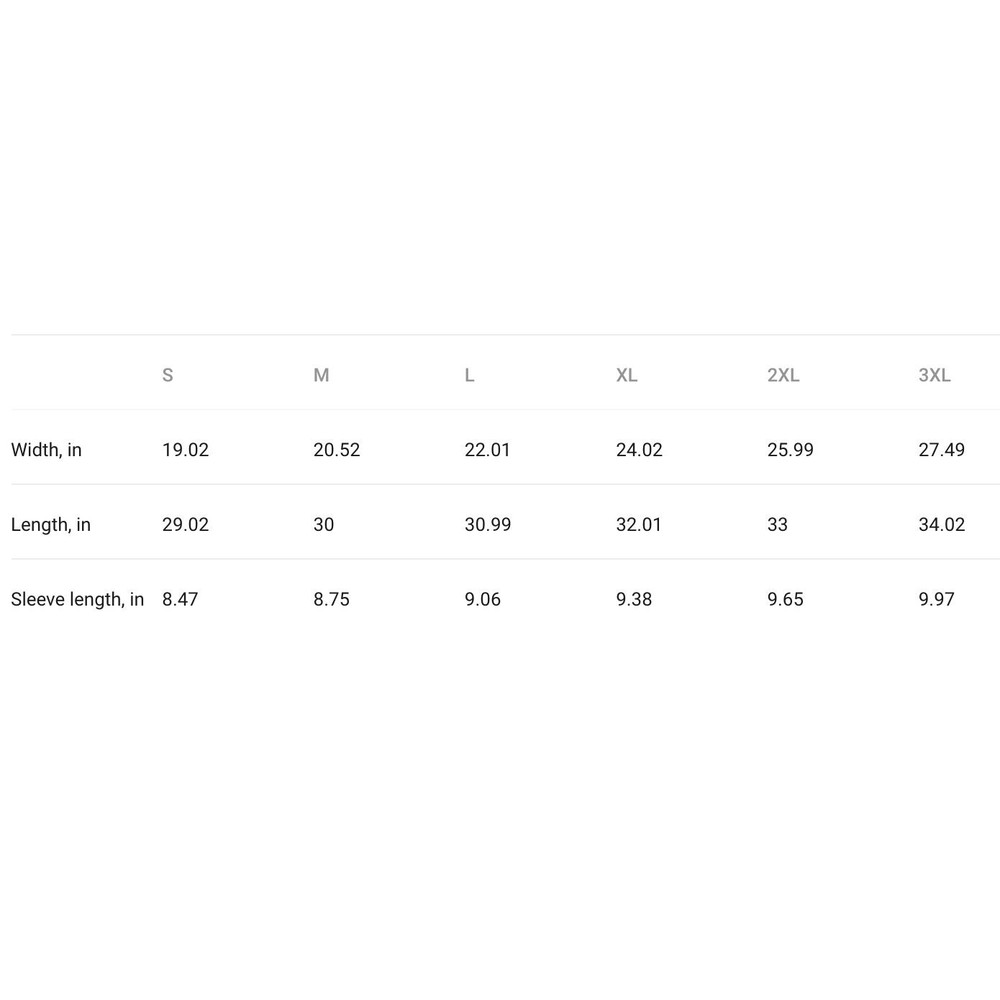 |  | S | M | L | XL | 2XL | 3XL |
|---|---|---|---|---|---|---|
| Width, in | 19.02 | 20.52 | 22.01 | 24.02 | 25.99 | 27.49 |
| Length, in | 29.02 | 30 | 30.99 | 32.01 | 33 | 34.02 |
| Sleeve length, in | 8.47 | 8.75 | 9.06 | 9.38 | 9.65 | 9.97 |